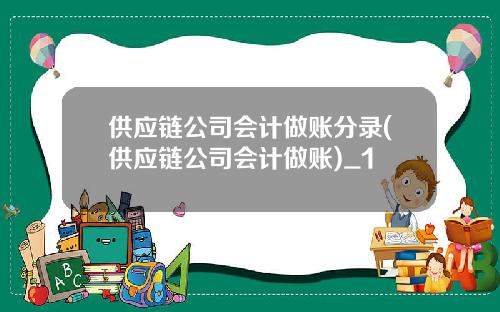 供应链公司会计做账分录(供应链公司会计做账)_1

A B C